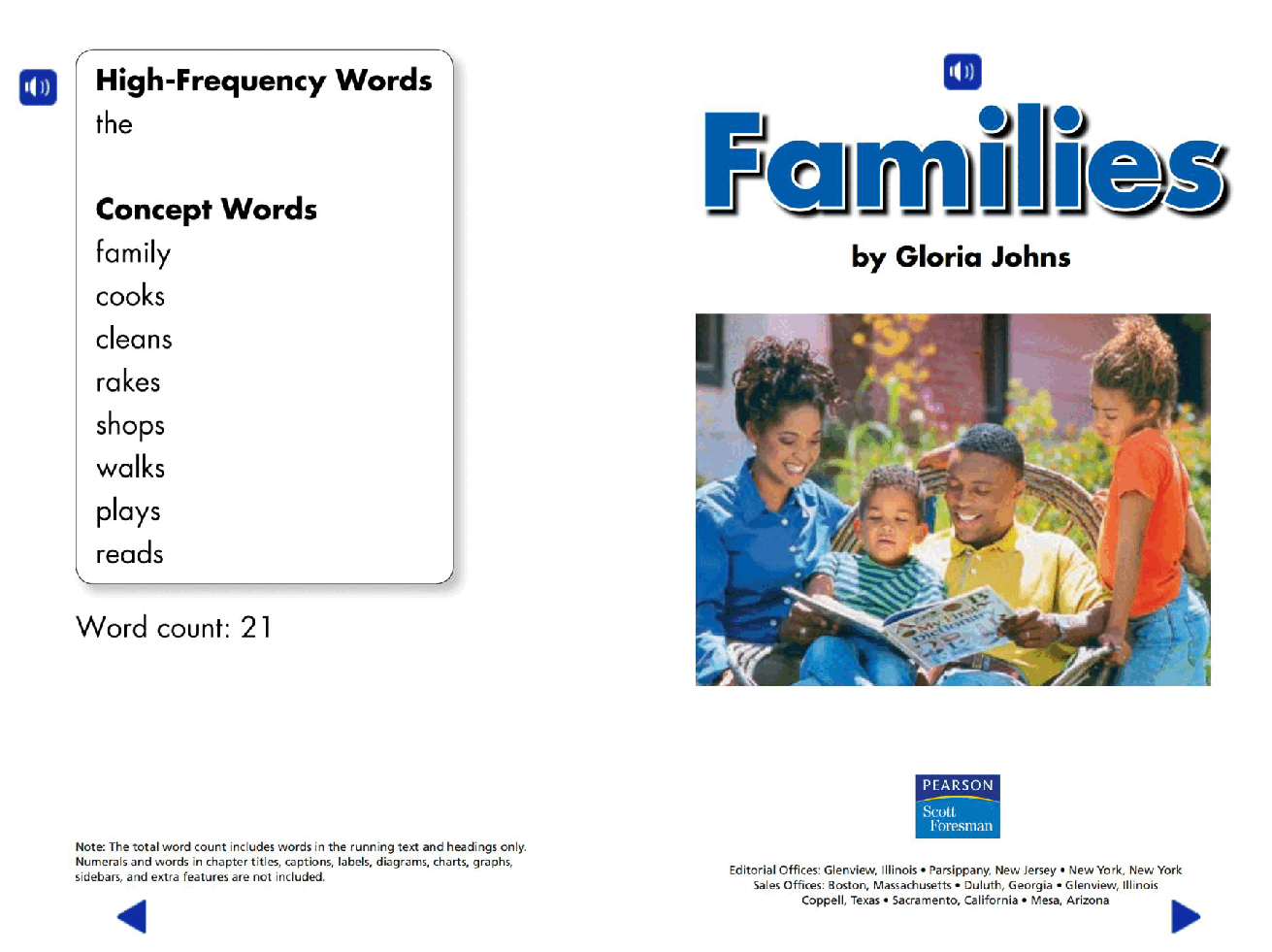 High-Frequency Words
the

Concept Words
family
cooks
cleans
rakes
shops
walks
plays
reads

Word count: 21

Note: The total word count includes words in the running text and headings only. Numerals and words in chapter titles, captions, labels, diagrams, charts, graphs, sidebars, and extra features are not included.

Families

by Gloria Johns

PEARSON
Scott Foresman

Editorial Offices: Glenview, Illinois • Parsippany, New Jersey • New York, New York
Sales Offices: Boston, Massachusetts • Duluth, Georgia • Glenview, Illinois
Coppell, Texas • Sacramento, California • Mesa, Arizona